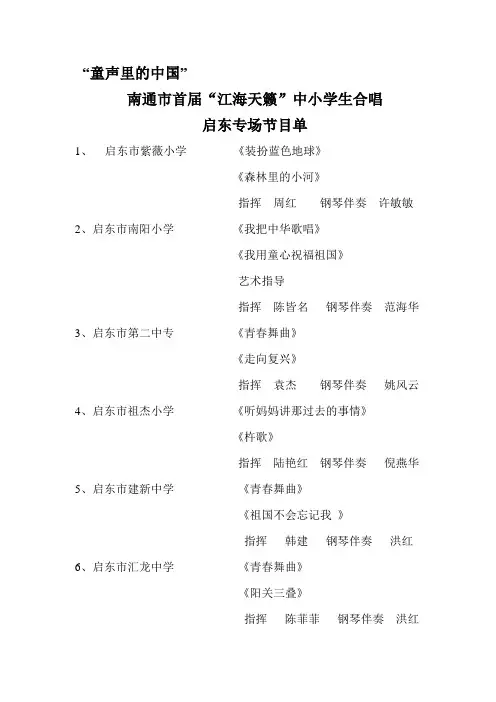 “童声里的中国”

南通市首届“江海天籁”中小学生合唱

启东专场节目单

1、 启东市紫薇小学 《装扮蓝色地球》

《森林里的小河》

指挥 周红 钢琴伴奏 许敏敏

2、启东市南阳小学 《我把中华歌唱》

《我用童心祝福祖国》

艺术指导

指挥 陈皆名 钢琴伴奏 范海华

3、启东市第二中专 《青春舞曲》

《走向复兴》

指挥 袁杰 钢琴伴奏 姚风云

4、启东市祖杰小学 《听妈妈讲那过去的事情》

《杵歌》

指挥 陆艳红 钢琴伴奏 倪燕华

5、启东市建新中学 《青春舞曲》

《祖国不会忘记我 》

指挥 韩建 钢琴伴奏 洪红

6、启东市汇龙中学 《青春舞曲》

《阳关三叠》

指挥 陈菲菲 钢琴伴奏 洪红